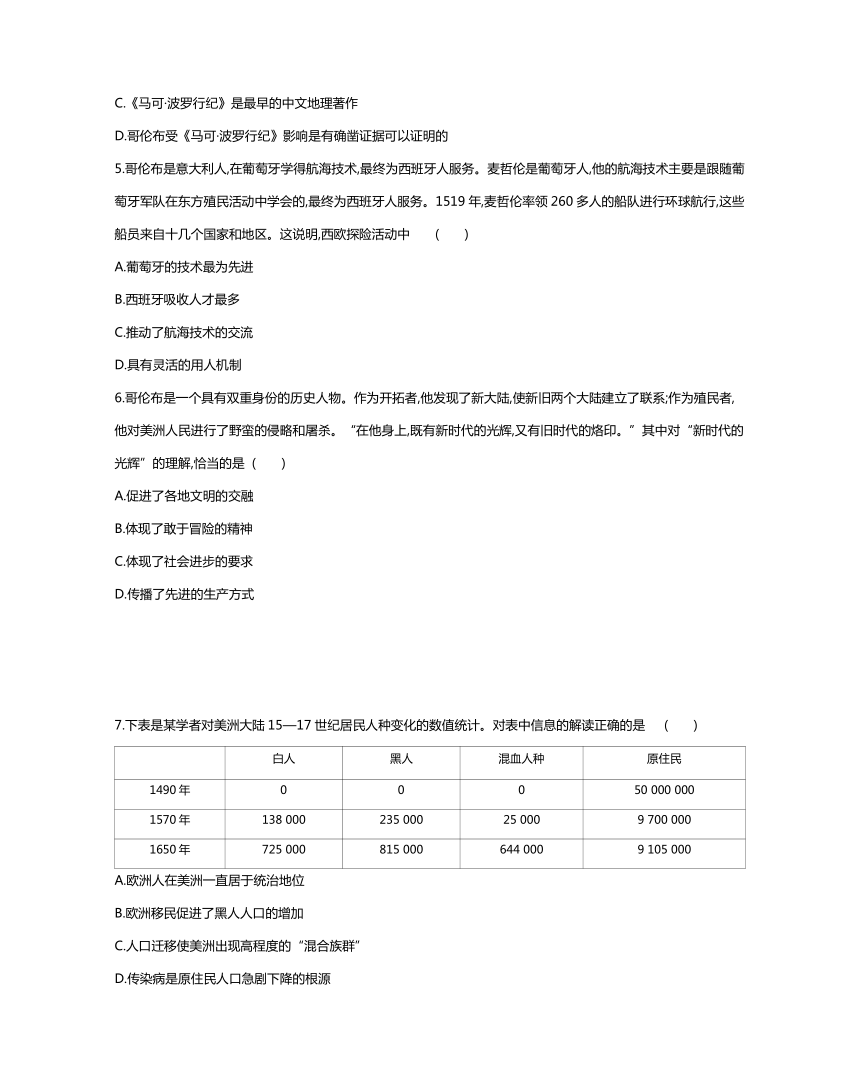 C.《马可·波罗行纪》是最早的中文地理著作

D.哥伦布受《马可·波罗行纪》影响是有确凿证据可以证明的

5.哥伦布是意大利人,在葡萄牙学得航海技术,最终为西班牙人服务。麦哲伦是葡萄牙人,他的航海技术主要是跟随葡萄牙军队在东方殖民活动中学会的,最终为西班牙人服务。1519 年,麦哲伦率领 260 多人的船队进行环球航行,这些船员来自十几个国家和地区。这说明,西欧探险活动中 ( )

A.葡萄牙的技术最为先进

B.西班牙吸收人才最多

C.推动了航海技术的交流

D.具有灵活的用人机制

6.哥伦布是一个具有双重身份的历史人物。作为开拓者,他发现了新大陆,使新旧两个大陆建立了联系;作为殖民者,他对美洲人民进行了野蛮的侵略和屠杀。“在他身上,既有新时代的光辉,又有旧时代的烙印。”其中对“新时代的光辉”的理解,恰当的是 ( )

A.促进了各地文明的交融

B.体现了敢于冒险的精神

C.体现了社会进步的要求

D.传播了先进的生产方式

7.下表是某学者对美洲大陆 15—17 世纪居民人种变化的数值统计。对表中信息的解读正确的是 ( )

| | 白人 | 黑人 | 混血人种 | 原住民 |
|---|---|---|---|---|
| 1490 年 | 0 | 0 | 0 | 50 000 000 |
| 1570 年 | 138 000 | 235 000 | 25 000 | 9 700 000 |
| 1650 年 | 725 000 | 815 000 | 644 000 | 9 105 000 |

A.欧洲人在美洲一直居于统治地位

B.欧洲移民促进了黑人人口的增加

C.人口迁移使美洲出现高程度的“混合族群”

D.传染病是原住民人口急剧下降的根源